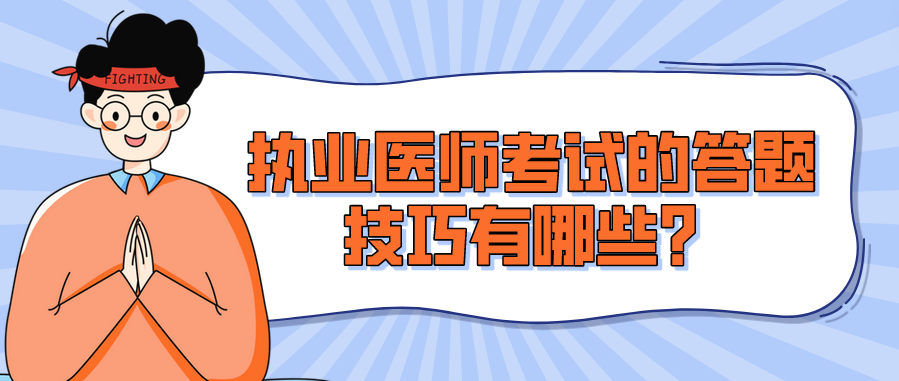 FIGHTING

执业医师考试的答题技巧有哪些?